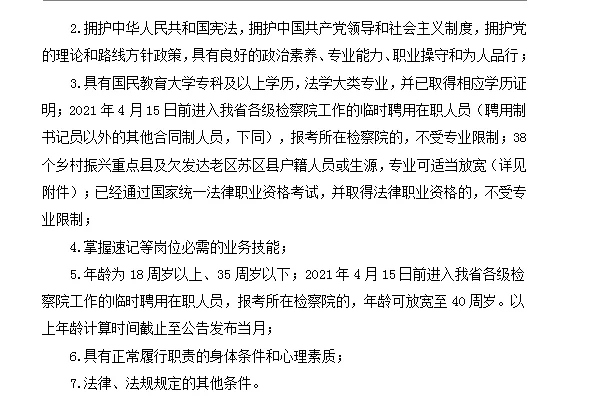 2.拥护中华人民共和国宪法，拥护中国共产党领导和社会主义制度，拥护党的理论和路线方针政策，具有良好的政治素养、专业能力、职业操守和为人品行；

3.具有国民教育大学专科及以上学历，法学大类专业，并已取得相应学历证明；2021 年 4 月 15 日前进入我省各级检察院工作的临时聘用在职人员（聘用制书记员以外的其他合同制人员，下同），报考所在检察院的，不受专业限制；38 个乡村振兴重点县及欠发达老区苏区县户籍人员或生源，专业可适当放宽（详见附件）；已经通过国家统一法律职业资格考试，并取得法律职业资格的，不受专业限制；

4.掌握速记等岗位必需的业务技能；

5.年龄为 18 周岁以上、35 周岁以下；2021 年 4 月 15 日前进入我省各级检察院工作的临时聘用在职人员，报考所在检察院的，年龄可放宽至 40 周岁。以上年龄计算时间截止至公告发布当月；

6.具有正常履行职责的身体条件和心理素质；

7.法律、法规规定的其他条件。